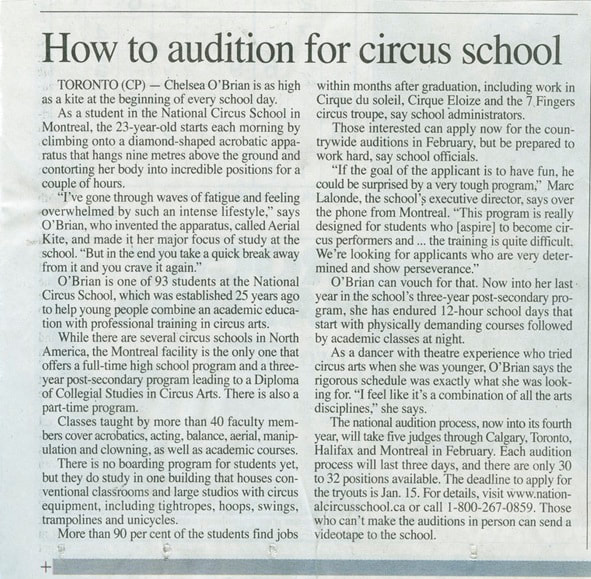 How to audition for circus school

TORONTO (CP) — Chelsea O'Brian is as high as a kite at the beginning of every school day.

As a student in the National Circus School in Montreal, the 23-year-old starts each morning by climbing onto a diamond-shaped acrobatic apparatus that hangs nine metres above the ground and contorting her body into incredible positions for a couple of hours.

"I've gone through waves of fatigue and feeling overwhelmed by such an intense lifestyle," says O'Brian, who invented the apparatus, called Aerial Kite, and made it her major focus of study at the school. "But in the end you take a quick break away from it and you crave it again."

O'Brian is one of 93 students at the National Circus School, which was established 25 years ago to help young people combine an academic education with professional training in circus arts.

While there are several circus schools in North America, the Montreal facility is the only one that offers a full-time high school program and a three-year post-secondary program leading to a Diploma of Collegial Studies in Circus Arts. There is also a part-time program.

Classes taught by more than 40 faculty members cover acrobatics, acting, balance, aerial, manipulation and clowning, as well as academic courses.

There is no boarding program for students yet, but they do study in one building that houses conventional classrooms and large studios with circus equipment, including tightropes, hoops, swings, trampolines and unicycles.

More than 90 per cent of the students find jobs within months after graduation, including work in Cirque du soleil, Cirque Eloize and the 7 Fingers circus troupe, say school administrators.

Those interested can apply now for the countrywide auditions in February, but be prepared to work hard, say school officials.

"If the goal of the applicant is to have fun, he could be surprised by a very tough program," Marc Lalonde, the school's executive director, says over the phone from Montreal. "This program is really designed for students who [aspire] to become circus performers and ... the training is quite difficult. We're looking for applicants who are very determined and show perseverance."

O'Brian can vouch for that. Now into her last year in the school's three-year post-secondary program, she has endured 12-hour school days that start with physically demanding courses followed by academic classes at night.

As a dancer with theatre experience who tried circus arts when she was younger, O'Brian says the rigorous schedule was exactly what she was looking for. "I feel like it's a combination of all the arts disciplines," she says.

The national audition process, now into its fourth year, will take five judges through Calgary, Toronto, Halifax and Montreal in February. Each audition process will last three days, and there are only 30 to 32 positions available. The deadline to apply for the tryouts is Jan. 15. For details, visit www.nationalcircusschool.ca or call 1-800-267-0859. Those who can't make the auditions in person can send a videotape to the school.